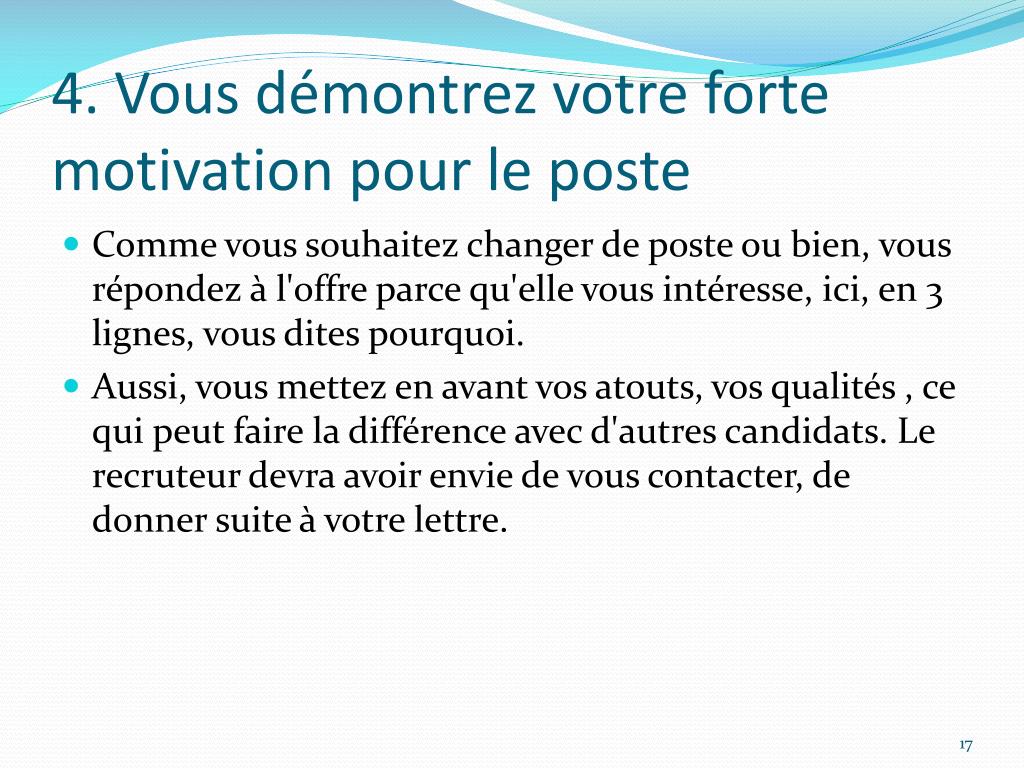 4. Vous démontrez votre forte motivation pour le poste

Comme vous souhaitez changer de poste ou bien, vous répondez à l'offre parce qu'elle vous intéresse, ici, en 3 lignes, vous dites pourquoi.

Aussi, vous mettez en avant vos atouts, vos qualités , ce qui peut faire la différence avec d'autres candidats. Le recruteur devra avoir envie de vous contacter, de donner suite à votre lettre.

17